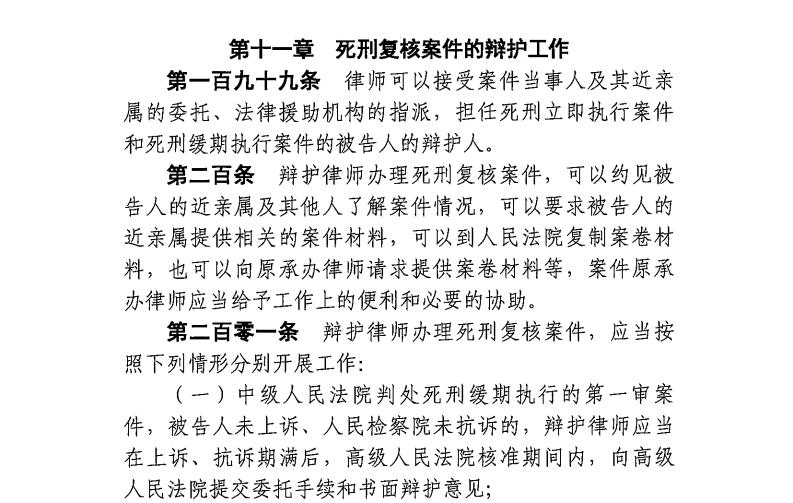 第十一章　死刑复核案件的辩护工作

第一百九十九条　律师可以接受案件当事人及其近亲属的委托、法律援助机构的指派，担任死刑立即执行案件和死刑缓期执行案件的被告人的辩护人。

第二百条　辩护律师办理死刑复核案件，可以约见被告人的近亲属及其他人了解案件情况，可以要求被告人的近亲属提供相关的案件材料，可以到人民法院复制案卷材料，也可以向原承办律师请求提供案卷材料等，案件原承办律师应当给予工作上的便利和必要的协助。

第二百零一条　辩护律师办理死刑复核案件，应当按照下列情形分别开展工作：

（一）中级人民法院判处死刑缓期执行的第一审案件，被告人未上诉、人民检察院未抗诉的，辩护律师应当在上诉、抗诉期满后，高级人民法院核准期间内，向高级人民法院提交委托手续和书面辩护意见；